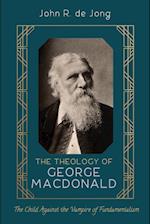 John R. de Jong

THE THEOLOGY OF
GEORGE
MACDONALD

The Child Against the Vampire of Fundamentalism